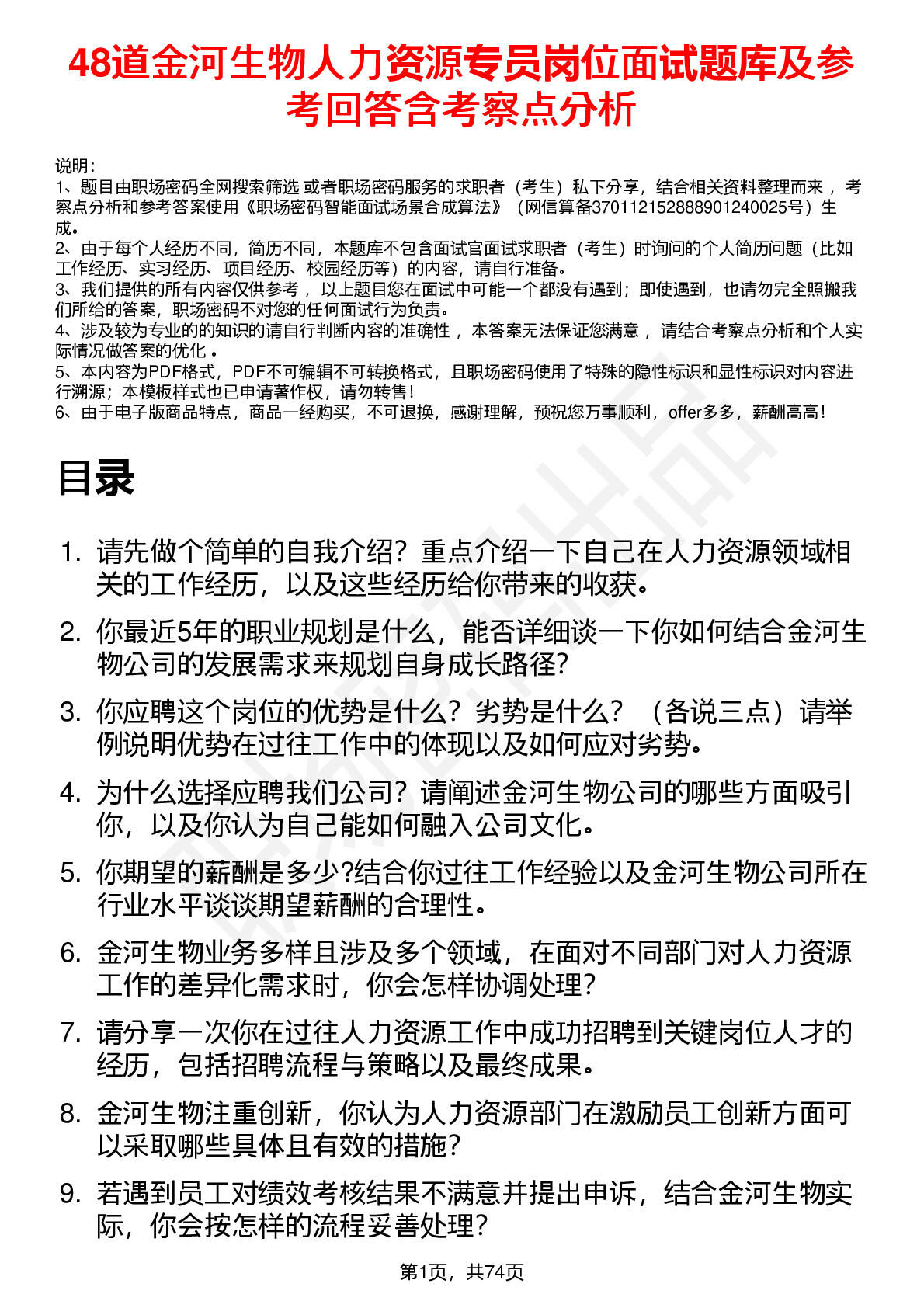 48道金河生物人力资源专员岗位面试题库及参考回答含考察点分析

说明：
1、题目由职场密码全网搜索筛选 或者职场密码服务的求职者（考生）私下分享，结合相关资料整理而来 ，考察点分析和参考答案使用《职场密码智能面试场景合成算法》（网信算备370112152888901240025号）生成。
2、由于每个人经历不同，简历不同，本题库不包含面试官面试求职者（考生）时询问的个人简历问题（比如工作经历、实习经历、项目经历、校园经历等）的内容，请自行准备。
3、我们提供的所有内容仅供参考 ，以上题目您在面试中可能一个都没有遇到；即使遇到，也请勿完全照搬我们所给的答案，职场密码不对您的任何面试行为负责。
4、涉及较为专业的的知识的请自行判断内容的准确性 ，本答案无法保证您满意 ，请结合考察点分析和个人实际情况做答案的优化 。
5、本内容为PDF格式，PDF不可编辑不可转换格式，且职场密码使用了特殊的隐性标识和显性标识对内容进行溯源；本模板样式也已申请著作权，请勿转售！
6、由于电子版商品特点，商品一经购买，不可退换，感谢理解，预祝您万事顺利，offer多多，薪酬高高！

目录

1. 请先做个简单的自我介绍？重点介绍一下自己在人力资源领域相关的工作经历，以及这些经历给你带来的收获。
2. 你最近5年的职业规划是什么，能否详细谈一下你如何结合金河生物公司的发展需求来规划自身成长路径？
3. 你应聘这个岗位的优势是什么？劣势是什么？（各说三点）请举例说明优势在过往工作中的体现以及如何应对劣势。
4. 为什么选择应聘我们公司？请阐述金河生物公司的哪些方面吸引你，以及你认为自己能如何融入公司文化。
5. 你期望的薪酬是多少?结合你过往工作经验以及金河生物公司所在行业水平谈谈期望薪酬的合理性。
6. 金河生物业务多样且涉及多个领域，在面对不同部门对人力资源工作的差异化需求时，你会怎样协调处理？
7. 请分享一次你在过往人力资源工作中成功招聘到关键岗位人才的经历，包括招聘流程与策略以及最终成果。
8. 金河生物注重创新，你认为人力资源部门在激励员工创新方面可以采取哪些具体且有效的措施？
9. 若遇到员工对绩效考核结果不满意并提出申诉，结合金河生物实际，你会按怎样的流程妥善处理？

第1页，共74页